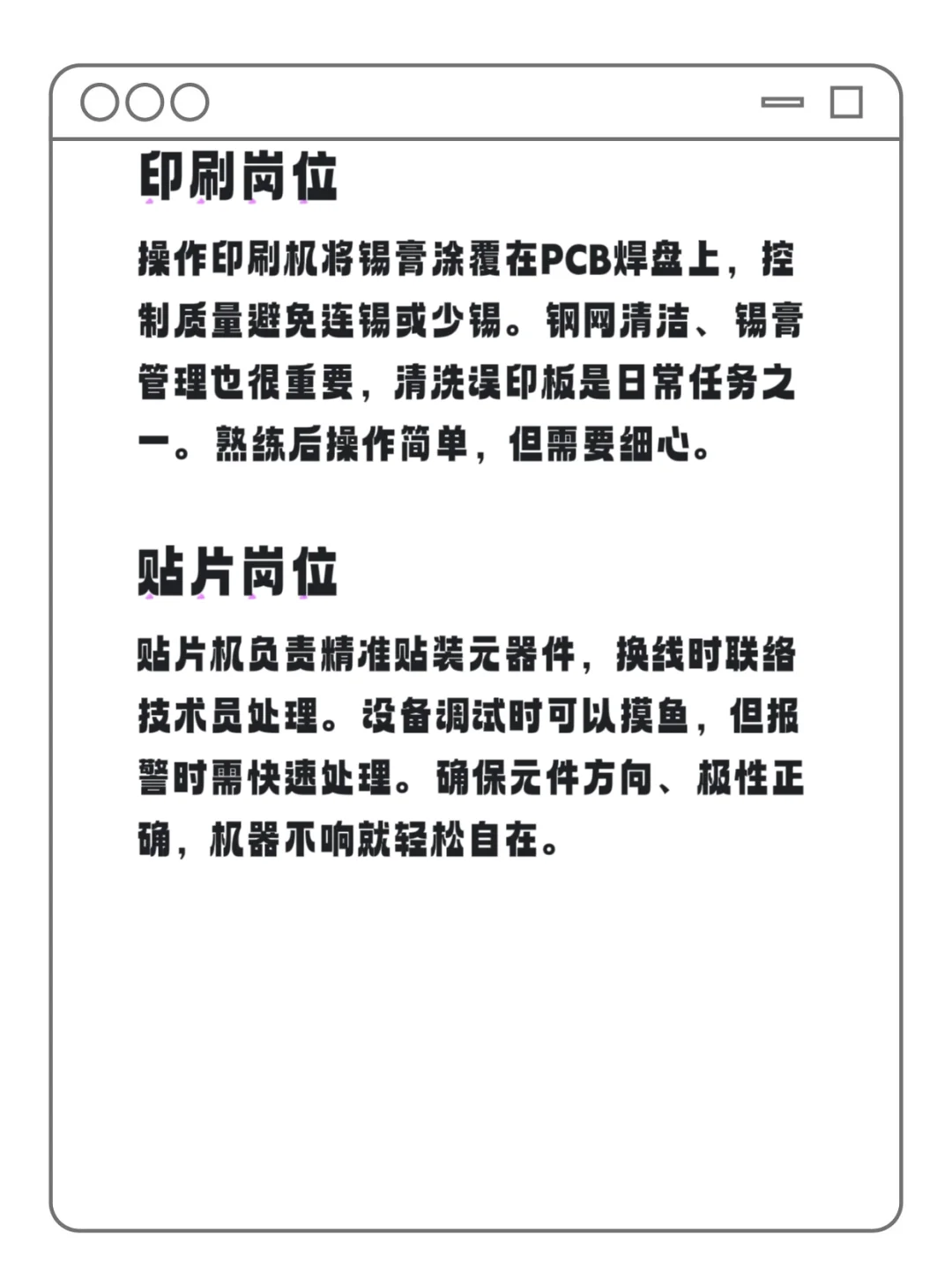 印刷岗位

操作印刷机将锡膏涂覆在PCB焊盘上，控制质量避免连锡或少锡。钢网清洁、锡膏管理也很重要，清洗误印板是日常任务之一。熟练后操作简单，但需要细心。

贴片岗位

贴片机负责精准贴装元器件，换线时联络技术员处理。设备调试时可以摸鱼，但报警时需快速处理。确保元件方向、极性正确，机器不响就轻松自在。